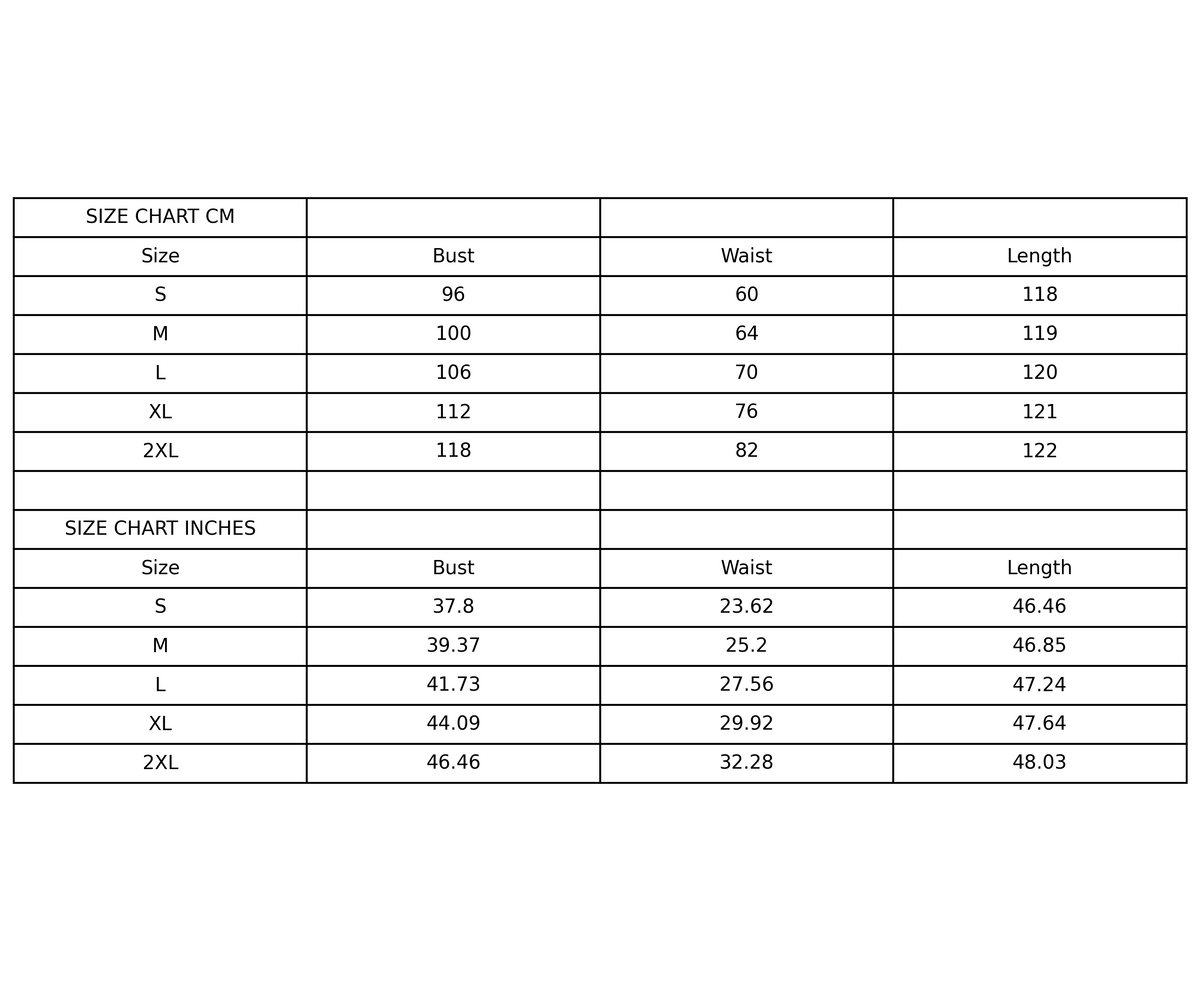 | SIZE CHART CM | | | |
|---|---|---|---|
| Size | Bust | Waist | Length |
| S | 96 | 60 | 118 |
| M | 100 | 64 | 119 |
| L | 106 | 70 | 120 |
| XL | 112 | 76 | 121 |
| 2XL | 118 | 82 | 122 |
| | | | |
| SIZE CHART INCHES | | | |
| Size | Bust | Waist | Length |
| S | 37.8 | 23.62 | 46.46 |
| M | 39.37 | 25.2 | 46.85 |
| L | 41.73 | 27.56 | 47.24 |
| XL | 44.09 | 29.92 | 47.64 |
| 2XL | 46.46 | 32.28 | 48.03 |